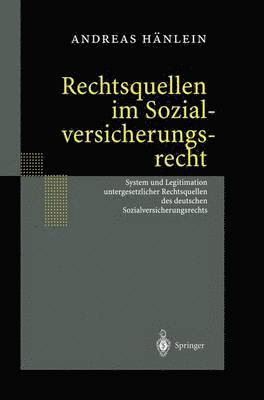 ANDREAS HÄNLEIN

Rechtsquellen im Sozialversicherungsrecht

System und Legitimation untergesetzlicher Rechtsquellen des deutschen Sozialversicherungsrechts

Springer